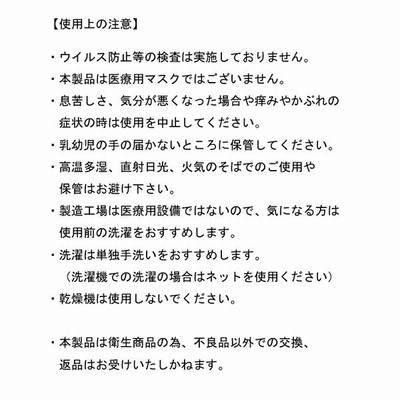 【使用上の注意】

・ウイルス防止等の検査は実施しておりません。
・本製品は医療用マスクではございません。
・息苦しさ、気分が悪くなった場合や痒みやかぶれの症状の時は使用を中止してください。
・乳幼児の手の届かないところに保管してください。
・高温多湿、直射日光、火気のそばでのご使用や保管はお避け下さい。
・製造工場は医療用設備ではないので、気になる方は使用前の洗濯をおすすめします。
・洗濯は単独手洗いをおすすめします。
（洗濯機での洗濯の場合はネットを使用ください）
・乾燥機は使用しないでください。

・本製品は衛生商品の為、不良品以外での交換、返品はお受けいたしかねます。